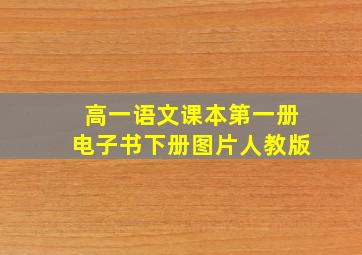 高一语文课本第一册
电子书下册图片人教版